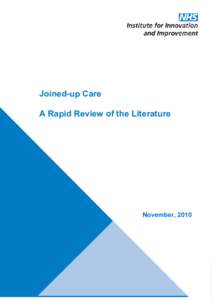 NHS
Institute for Innovation
and Improvement

Joined-up Care

A Rapid Review of the Literature

November, 2010